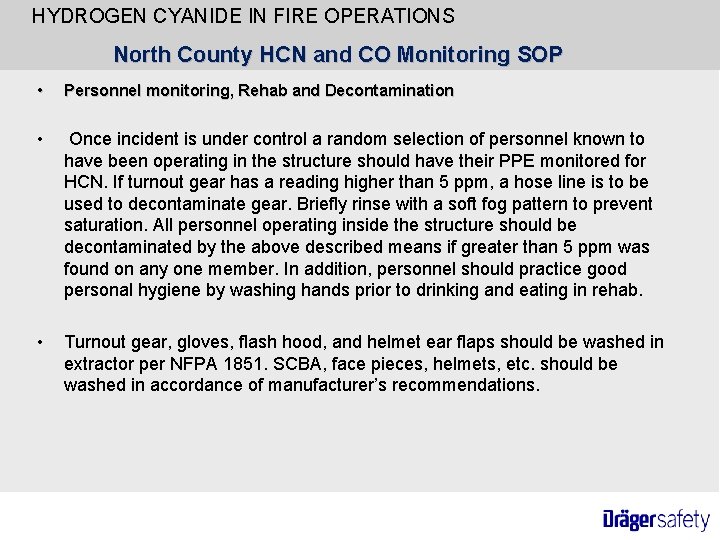 HYDROGEN CYANIDE IN FIRE OPERATIONS

North County HCN and CO Monitoring SOP

• Personnel monitoring, Rehab and Decontamination

• Once incident is under control a random selection of personnel known to have been operating in the structure should have their PPE monitored for HCN. If turnout gear has a reading higher than 5 ppm, a hose line is to be used to decontaminate gear. Briefly rinse with a soft fog pattern to prevent saturation. All personnel operating inside the structure should be decontaminated by the above described means if greater than 5 ppm was found on any one member. In addition, personnel should practice good personal hygiene by washing hands prior to drinking and eating in rehab.

• Turnout gear, gloves, flash hood, and helmet ear flaps should be washed in extractor per NFPA 1851. SCBA, face pieces, helmets, etc. should be washed in accordance of manufacturer's recommendations.

Drägersafety